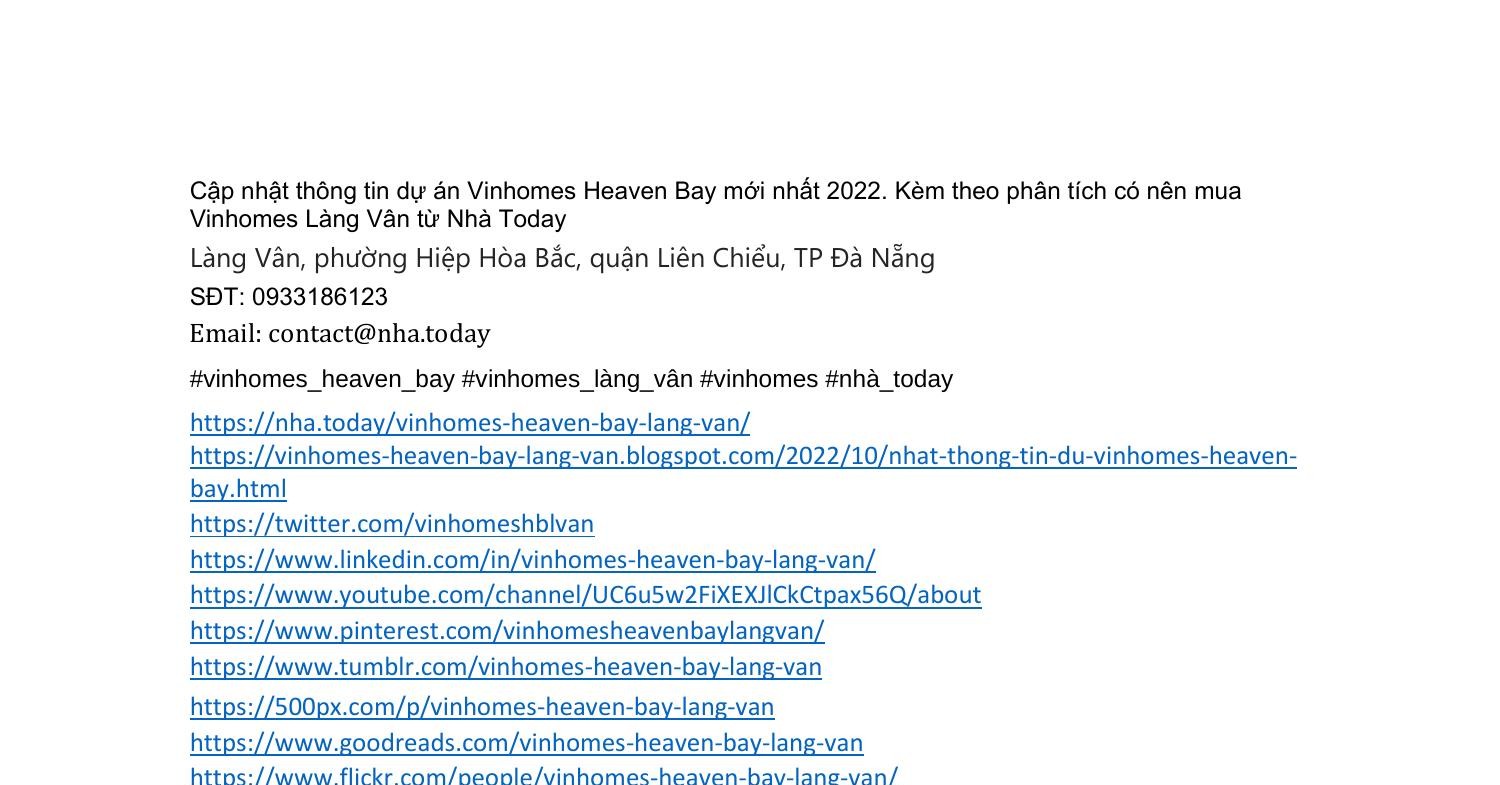 Cập nhật thông tin dự án Vinhomes Heaven Bay mới nhất 2022. Kèm theo phân tích có nên mua Vinhomes Làng Vân từ Nhà Today

Làng Vân, phường Hiệp Hòa Bắc, quận Liên Chiểu, TP Đà Nẵng

SĐT: 0933186123

Email: contact@nha.today

#vinhomes_heaven_bay #vinhomes_làng_vân #vinhomes #nhà_today

https://nha.today/vinhomes-heaven-bay-lang-van/
https://vinhomes-heaven-bay-lang-van.blogspot.com/2022/10/nhat-thong-tin-du-vinhomes-heaven-bay.html
https://twitter.com/vinhomeshblvan
https://www.linkedin.com/in/vinhomes-heaven-bay-lang-van/
https://www.youtube.com/channel/UC6u5w2FiXEXJlCkCtpax56Q/about
https://www.pinterest.com/vinhomesheavenbaylangvan/
https://www.tumblr.com/vinhomes-heaven-bay-lang-van
https://500px.com/p/vinhomes-heaven-bay-lang-van
https://www.goodreads.com/vinhomes-heaven-bay-lang-van
https://www.flickr.com/people/vinhomes-heaven-bay-lang-van/